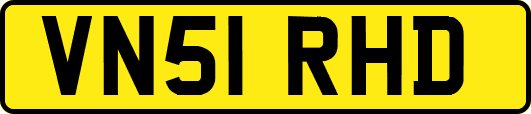 VN51 RHD